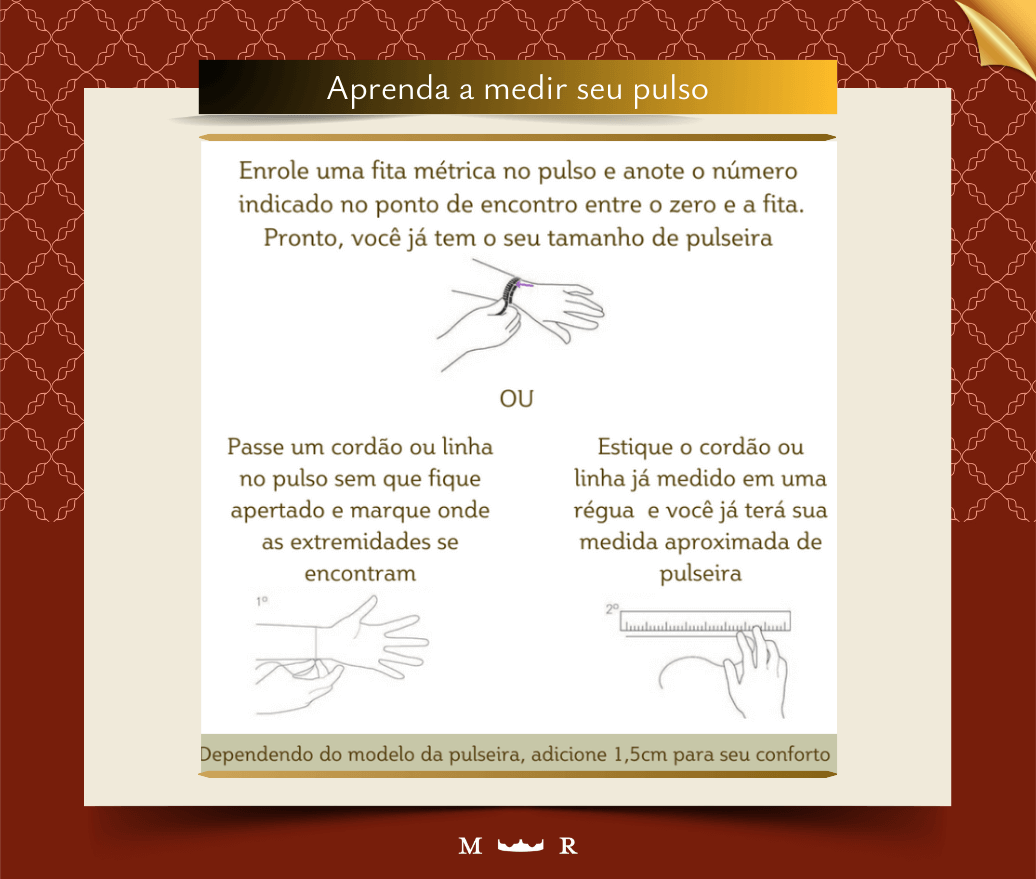 Aprenda a medir seu pulso

Enrole uma fita métrica no pulso e anote o número indicado no ponto de encontro entre o zero e a fita. Pronto, você já tem o seu tamanho de pulseira

OU

Passe um cordão ou linha no pulso sem que fique apertado e marque onde as extremidades se encontram

1º

Estique o cordão ou linha já medido em uma régua e você já terá sua medida aproximada de pulseira

2º

Dependendo do modelo da pulseira, adicione 1,5cm para seu conforto

M R